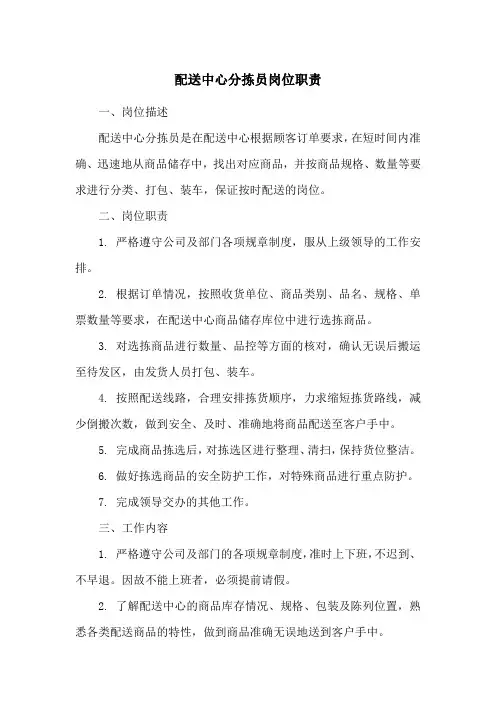 配送中心分拣员岗位职责

一、岗位描述

配送中心分拣员是在配送中心根据顾客订单要求，在短时间内准确、迅速地从商品储存中，找出对应商品，并按商品规格、数量等要求进行分类、打包、装车，保证按时配送的岗位。

二、岗位职责

1. 严格遵守公司及部门各项规章制度，服从上级领导的工作安排。

2. 根据订单情况，按照收货单位、商品类别、品名、规格、单票数量等要求，在配送中心商品储存库位中进行选拣商品。

3. 对选拣商品进行数量、品控等方面的核对，确认无误后搬运至待发区，由发货人员打包、装车。

4. 按照配送线路，合理安排拣货顺序，力求缩短拣货路线，减少倒搬次数，做到安全、及时、准确地将商品配送至客户手中。

5. 完成商品拣选后，对拣选区进行整理、清扫，保持货位整洁。

6. 做好拣选商品的安全防护工作，对特殊商品进行重点防护。

7. 完成领导交办的其他工作。

三、工作内容

1. 严格遵守公司及部门的各项规章制度，准时上下班，不迟到、不早退。因故不能上班者，必须提前请假。

2. 了解配送中心的商品库存情况、规格、包装及陈列位置，熟悉各类配送商品的特性，做到商品准确无误地送到客户手中。